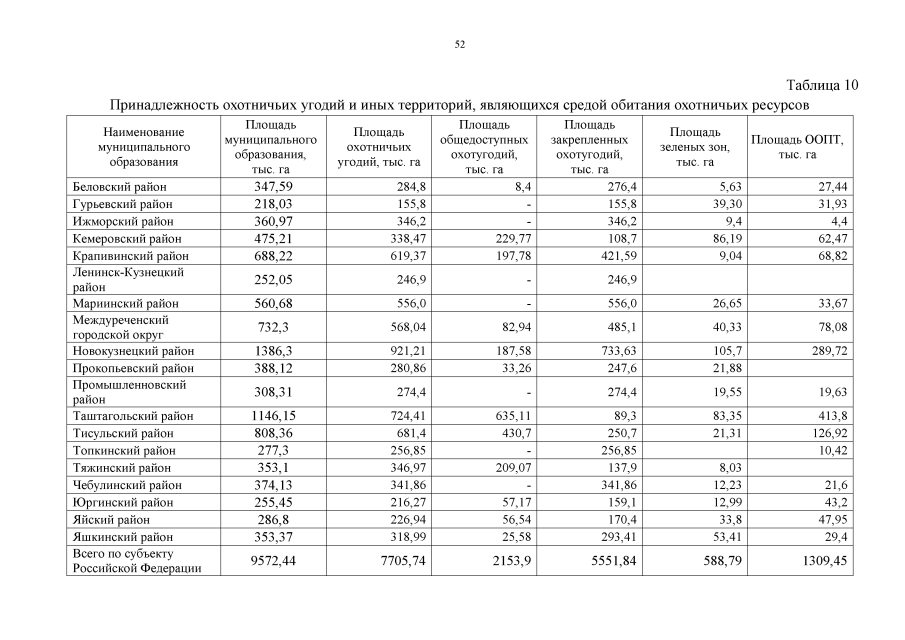 52

Таблица 10

Принадлежность охотничьих угодий и иных территорий, являющихся средой обитания охотничьих ресурсов

| Наименование муниципального образования | Площадь муниципального образования, тыс. га | Площадь охотничьих угодий, тыс. га | Площадь общедоступных охотугодий, тыс. га | Площадь закрепленных охотугодий, тыс. га | Площадь зеленых зон, тыс. га | Площадь ООПТ, тыс. га |
|---|---|---|---|---|---|---|
| Беловский район | 347,59 | 284,8 | 8,4 | 276,4 | 5,63 | 27,44 |
| Гурьевский район | 218,03 | 155,8 | - | 155,8 | 39,30 | 31,93 |
| Ижморский район | 360,97 | 346,2 | - | 346,2 | 9,4 | 4,4 |
| Кемеровский район | 475,21 | 338,47 | 229,77 | 108,7 | 86,19 | 62,47 |
| Крапивинский район | 688,22 | 619,37 | 197,78 | 421,59 | 9,04 | 68,82 |
| Ленинск-Кузнецкий район | 252,05 | 246,9 | - | 246,9 | | |
| Мариинский район | 560,68 | 556,0 | - | 556,0 | 26,65 | 33,67 |
| Междуреченский городской округ | 732,3 | 568,04 | 82,94 | 485,1 | 40,33 | 78,08 |
| Новокузнецкий район | 1386,3 | 921,21 | 187,58 | 733,63 | 105,7 | 289,72 |
| Прокопьевский район | 388,12 | 280,86 | 33,26 | 247,6 | 21,88 | |
| Промышленновский район | 308,31 | 274,4 | - | 274,4 | 19,55 | 19,63 |
| Таштагольский район | 1146,15 | 724,41 | 635,11 | 89,3 | 83,35 | 413,8 |
| Тисульский район | 808,36 | 681,4 | 430,7 | 250,7 | 21,31 | 126,92 |
| Топкинский район | 277,3 | 256,85 | - | 256,85 | | 10,42 |
| Тяжинский район | 353,1 | 346,97 | 209,07 | 137,9 | 8,03 | |
| Чебулинский район | 374,13 | 341,86 | - | 341,86 | 12,23 | 21,6 |
| Юргинский район | 255,45 | 216,27 | 57,17 | 159,1 | 12,99 | 43,2 |
| Яйский район | 286,8 | 226,94 | 56,54 | 170,4 | 33,8 | 47,95 |
| Яшкинский район | 353,37 | 318,99 | 25,58 | 293,41 | 53,41 | 29,4 |
| Всего по субъекту Российской Федерации | 9572,44 | 7705,74 | 2153,9 | 5551,84 | 588,79 | 1309,45 |